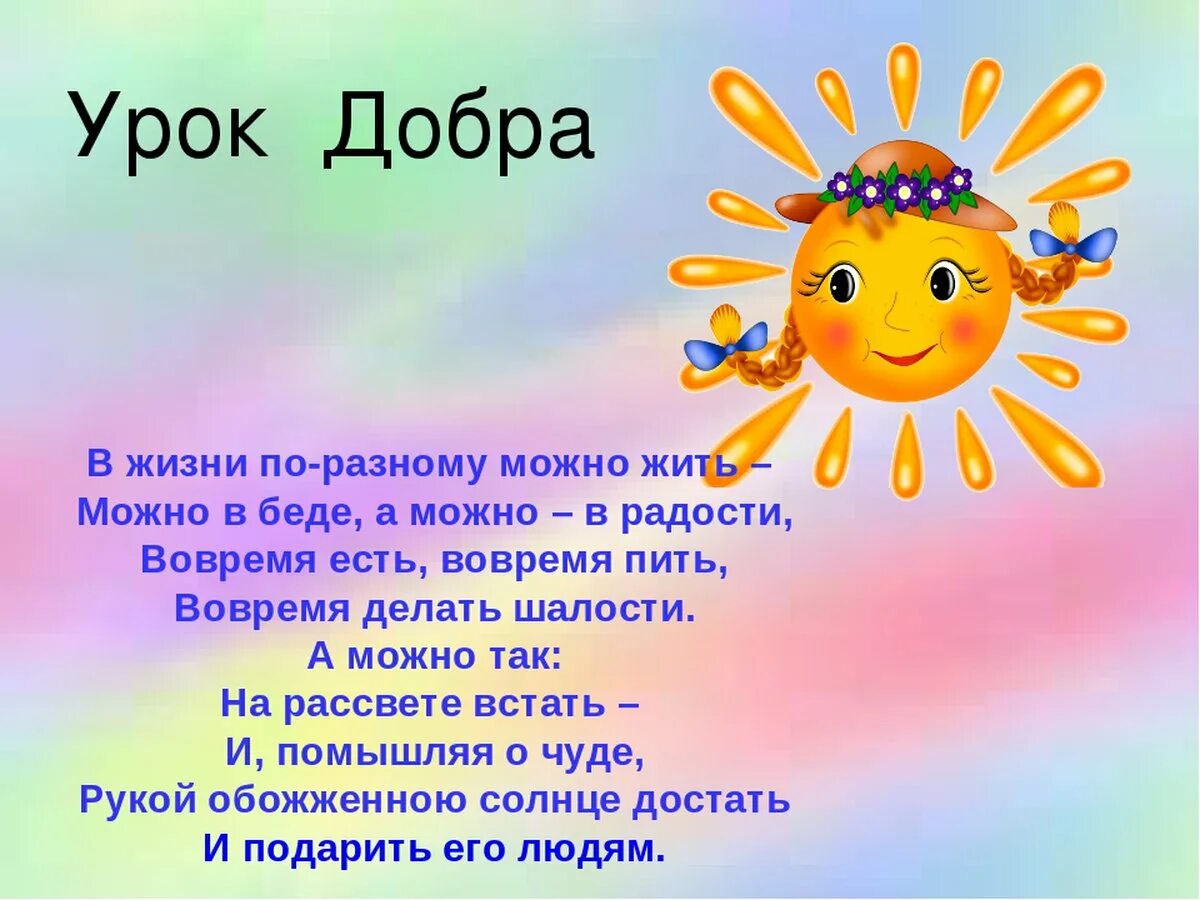 Урок Добра

В жизни по-разному можно жить –
Можно в беде, а можно – в радости,
Вовремя есть, вовремя пить,
Вовремя делать шалости.
А можно так:
На рассвете встать –
И, помышляя о чуде,
Рукой обожженною солнце достать
И подарить его людям.